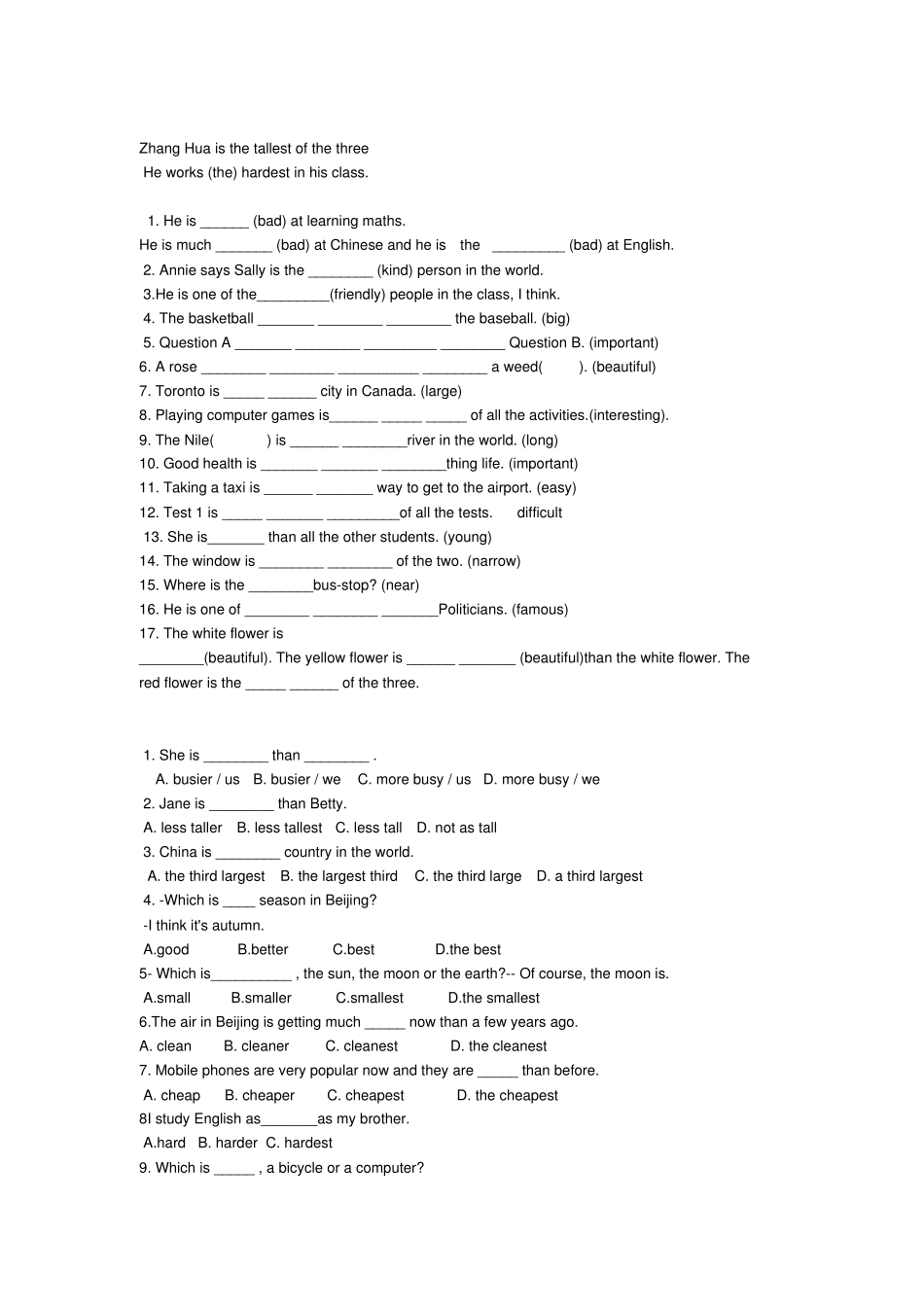 Zhang Hua is the tallest of the three
He works (the) hardest in his class.

1. He is ______ (bad) at learning maths.
He is much _______ (bad) at Chinese and he is the _________ (bad) at English.
2. Annie says Sally is the ________ (kind) person in the world.
3.He is one of the_________(friendly) people in the class, I think.
4. The basketball _______ ________ ________ the baseball. (big)
5. Question A _______ ________ _________ ________ Question B. (important)
6. A rose ________ ________ __________ ________ a weed( ). (beautiful)
7. Toronto is _____ ______ city in Canada. (large)
8. Playing computer games is______ _____ _____ of all the activities.(interesting).
9. The Nile( ) is ______ ________river in the world. (long)
10. Good health is _______ _______ ________thing life. (important)
11. Taking a taxi is ______ _______ way to get to the airport. (easy)
12. Test 1 is _____ _______ _________of all the tests. difficult
13. She is_______ than all the other students. (young)
14. The window is ________ ________ of the two. (narrow)
15. Where is the ________bus-stop? (near)
16. He is one of ________ ________ _______Politicians. (famous)
17. The white flower is ________(beautiful). The yellow flower is ______ _______ (beautiful)than the white flower. The red flower is the _____ ______ of the three.

1. She is ________ than ________ .
A. busier / us B. busier / we C. more busy / us D. more busy / we
2. Jane is ________ than Betty.
A. less taller B. less tallest C. less tall D. not as tall
3. China is ________ country in the world.
A. the third largest B. the largest third C. the third large D. a third largest
4. -Which is ____ season in Beijing?
-I think it's autumn.
A.good B.better C.best D.the best
5- Which is__________ , the sun, the moon or the earth?-- Of course, the moon is.
A.small B.smaller C.smallest D.the smallest
6.The air in Beijing is getting much _____ now than a few years ago.
A. clean B. cleaner C. cleanest D. the cleanest
7. Mobile phones are very popular now and they are _____ than before.
A. cheap B. cheaper C. cheapest D. the cheapest
8I study English as_______as my brother.
A.hard B. harder C. hardest
9. Which is _____ , a bicycle or a computer?